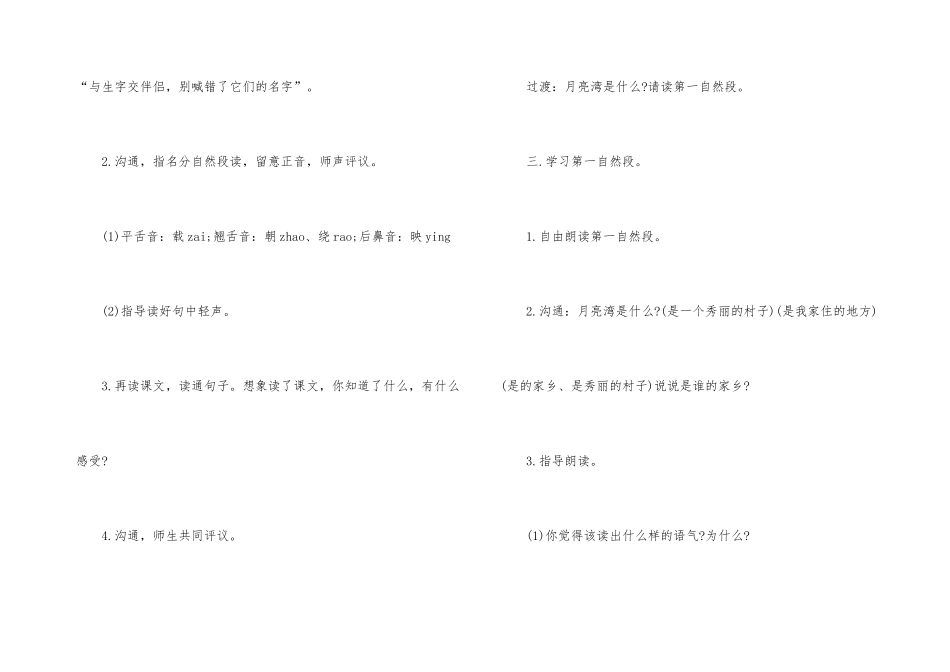 “与生字交伴侣，别喊错了它们的名字”。

2.沟通，指名分自然段读，留意正音，师声评议。

(1)平舌音：载zai;翘舌音：朝zhao、绕rao;后鼻音：映ying

(2)指导读好句中轻声。

3.再读课文，读通句子。想象读了课文，你知道了什么，有什么感受?

4.沟通，师生共同评议。

过渡：月亮湾是什么?请读第一自然段。

三.学习第一自然段。

1.自由朗读第一自然段。

2.沟通：月亮湾是什么?(是一个秀丽的村子)(是我家住的地方)(是的家乡、是秀丽的村子)说说是谁的家乡?

3.指导朗读。

(1)你觉得该读出什么样的语气?为什么?